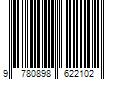 9 780898 622102